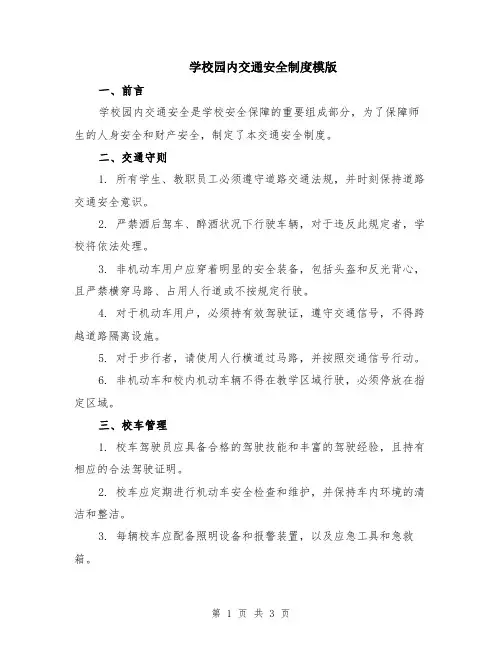 学校园内交通安全制度模版

一、前言

学校园内交通安全是学校安全保障的重要组成部分，为了保障师生的人身安全和财产安全，制定了本交通安全制度。

二、交通守则

1. 所有学生、教职员工必须遵守道路交通法规，并时刻保持道路交通安全意识。

2. 严禁酒后驾车、醉酒状况下行驶车辆，对于违反此规定者，学校将依法处理。

3. 非机动车用户应穿着明显的安全装备，包括头盔和反光背心，且严禁横穿马路、占用人行道或不按规定行驶。

4. 对于机动车用户，必须持有效驾驶证，遵守交通信号，不得跨越道路隔离设施。

5. 对于步行者，请使用人行横道过马路，并按照交通信号行动。

6. 非机动车和校内机动车辆不得在教学区域行驶，必须停放在指定区域。

三、校车管理

1. 校车驾驶员应具备合格的驾驶技能和丰富的驾驶经验，且持有相应的合法驾驶证明。

2. 校车应定期进行机动车安全检查和维护，并保持车内环境的清洁和整洁。

3. 每辆校车应配备照明设备和报警装置，以及应急工具和急救箱。

第 1 页 共 3 页